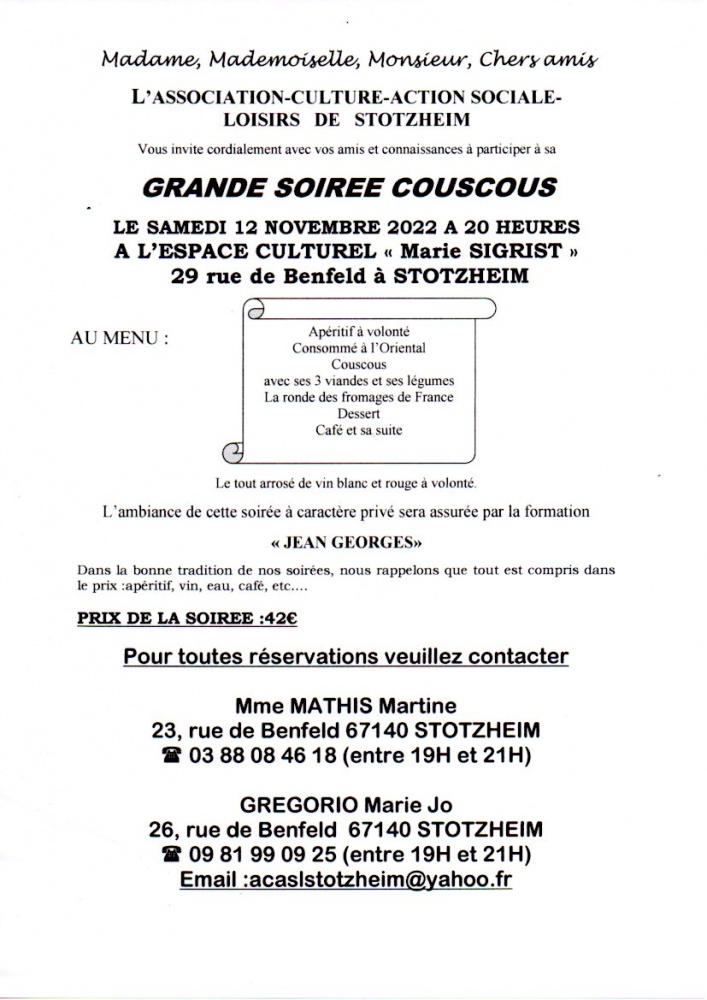 Madame, Mademoiselle, Monsieur, Chers amis

L'ASSOCIATION-CULTURE-ACTION SOCIALE-LOISIRS DE STOTZHEIM

Vous invite cordialement avec vos amis et connaissances à participer à sa

GRANDE SOIREE COUSCOUS

LE SAMEDI 12 NOVEMBRE 2022 A 20 HEURES
A L'ESPACE CULTUREL « Marie SIGRIST »
29 rue de Benfeld à STOTZHEIM

AU MENU :

Apéritif à volonté
Consommé à l'Oriental
Couscous
avec ses 3 viandes et ses légumes
La ronde des fromages de France
Dessert
Café et sa suite

Le tout arrosé de vin blanc et rouge à volonté.

L'ambiance de cette soirée à caractère privé sera assurée par la formation

« JEAN GEORGES»

Dans la bonne tradition de nos soirées, nous rappelons que tout est compris dans le prix :apéritif, vin, eau, café, etc....

PRIX DE LA SOIREE :42€

Pour toutes réservations veuillez contacter

Mme MATHIS Martine
23, rue de Benfeld 67140 STOTZHEIM
☎ 03 88 08 46 18 (entre 19H et 21H)

GREGORIO Marie Jo
26, rue de Benfeld 67140 STOTZHEIM
☎ 09 81 99 09 25 (entre 19H et 21H)
Email :acaslstotzheim@yahoo.fr